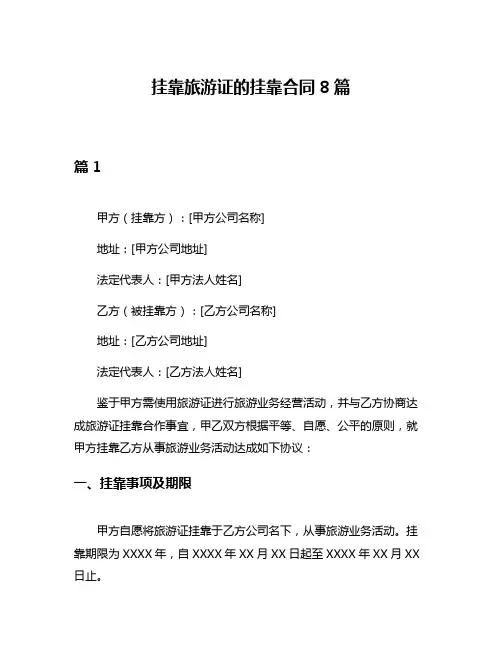 挂靠旅游证的挂靠合同 8 篇

篇 1

甲方（挂靠方）：[甲方公司名称]

地址：[甲方公司地址]

法定代表人：[甲方法人姓名]

乙方（被挂靠方）：[乙方公司名称]

地址：[乙方公司地址]

法定代表人：[乙方法人姓名]

鉴于甲方需使用旅游证进行旅游业务经营活动，并与乙方协商达成旅游证挂靠合作事宜，甲乙双方根据平等、自愿、公平的原则，就甲方挂靠乙方从事旅游业务活动达成如下协议：

一、挂靠事项及期限

甲方自愿将旅游证挂靠于乙方公司名下，从事旅游业务活动。挂靠期限为 XXXX 年，自 XXXX 年 XX 月 XX 日起至 XXXX 年 XX 月 XX 日止。